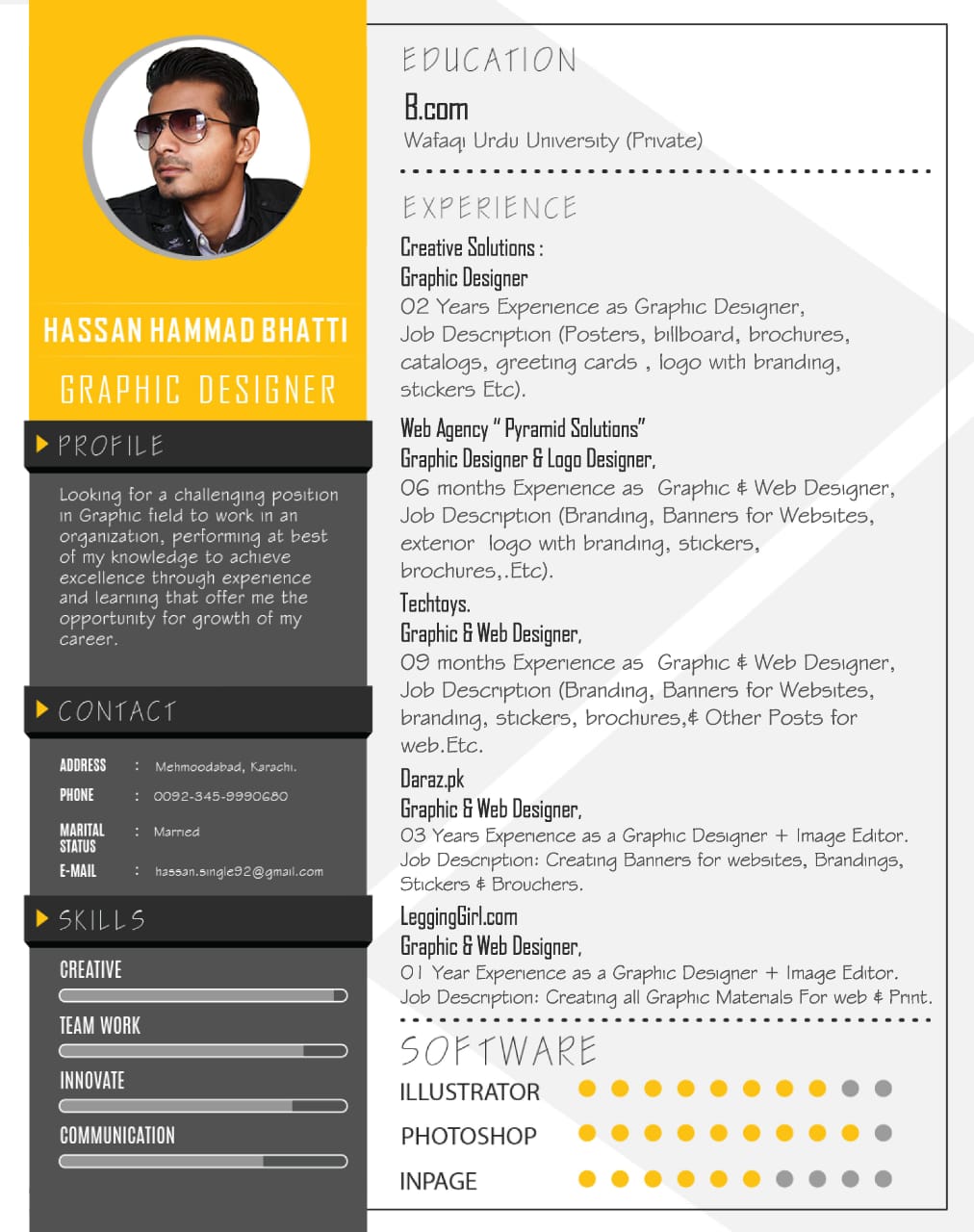 HASSAN HAMMAD BHATTI

GRAPHIC DESIGNER

PROFILE

Looking for a challenging position in Graphic field to work in an organization, performing at best of my knowledge to achieve excellence through experience and learning that offer me the opportunity for growth of my career.

CONTACT

ADDRESS : Mehmoodabad, Karachi.

PHONE : 0092-345-9990680

MARITAL STATUS : Married

E-MAIL : hassan.single92@gmail.com

SKILLS

CREATIVE

TEAM WORK

INNOVATE

COMMUNICATION

EDUCATION

B.com

Wafaqi Urdu University (Private)

EXPERIENCE

Creative Solutions :
Graphic Designer
02 Years Experience as Graphic Designer,
Job Description (Posters, billboard, brochures, catalogs, greeting cards , logo with branding, stickers Etc).

Web Agency " Pyramid Solutions"
Graphic Designer & Logo Designer,
06 months Experience as Graphic & Web Designer,
Job Description (Branding, Banners for Websites, exterior logo with branding, stickers, brochures,.Etc).

Techtoys.
Graphic & Web Designer,
09 months Experience as Graphic & Web Designer,
Job Description (Branding, Banners for Websites, branding, stickers, brochures,& Other Posts for web.Etc.

Daraz.pk
Graphic & Web Designer,
03 Years Experience as a Graphic Designer + Image Editor.
Job Description: Creating Banners for websites, Brandings, Stickers & Brouchers.

LeggingGirl.com
Graphic & Web Designer,
01 Year Experience as a Graphic Designer + Image Editor.
Job Description: Creating all Graphic Materials For web & Print.

SOFTWARE

ILLUSTRATOR

PHOTOSHOP

INPAGE